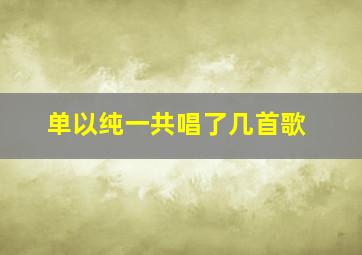 单以纯一共唱了几首歌